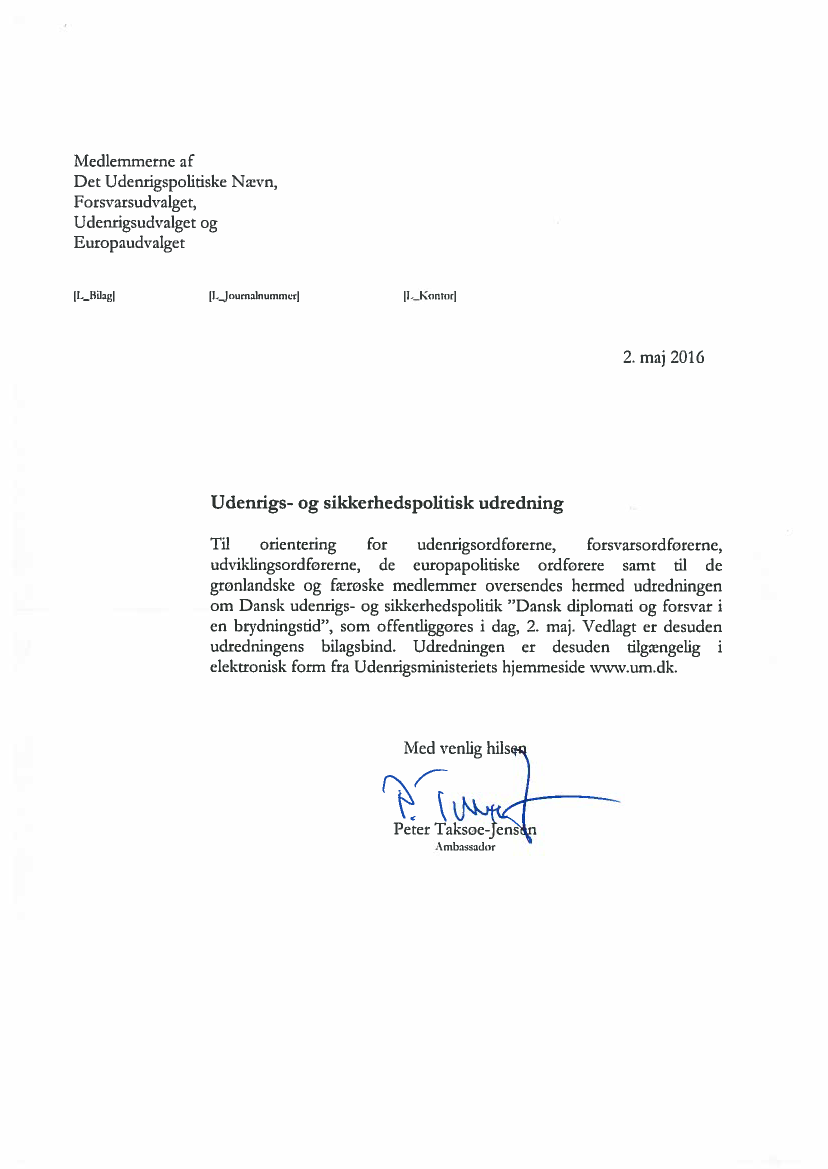 Medlemmerne af
Det Udenrigspolitiske Nævn,
Forsvarsudvalget,
Udenrigsudvalget og
Europaudvalget

[L_Bilag] [L_Journalnummer] [L_Kontor]

2. maj 2016

Udenrigs- og sikkerhedspolitisk udredning

Til orientering for udenrigsordførerne, forsvarsordførerne, udviklingsordførerne, de europapolitiske ordførere samt til de grønlandske og færøske medlemmer oversendes hermed udredningen om Dansk udenrigs- og sikkerhedspolitik "Dansk diplomati og forsvar i en brydningstid", som offentliggøres i dag, 2. maj. Vedlagt er desuden udredningens bilagsbind. Udredningen er desuden tilgængelig i elektronisk form fra Udenrigsministeriets hjemmeside www.um.dk.

Med venlig hilsen

Peter Taksøe-Jensen
Ambassador